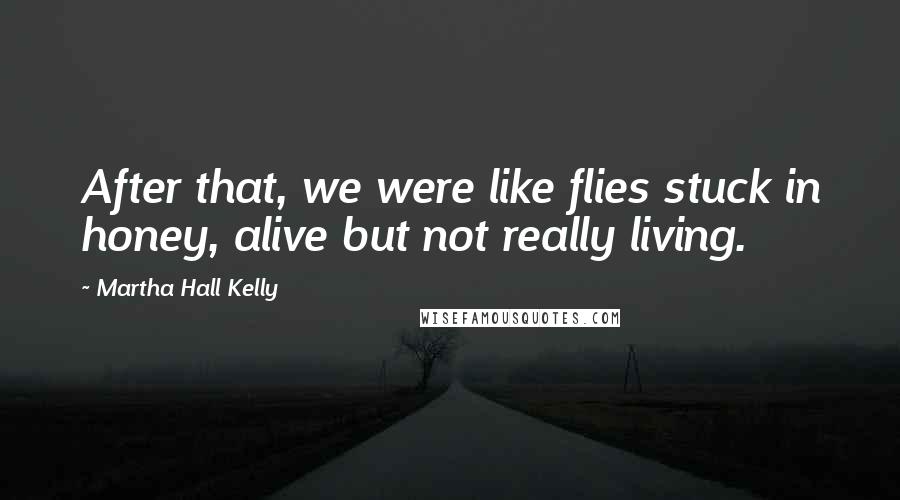 After that, we were like flies stuck in honey, alive but not really living.

~ Martha Hall Kelly

WISEFAMOUSQUOTES.COM